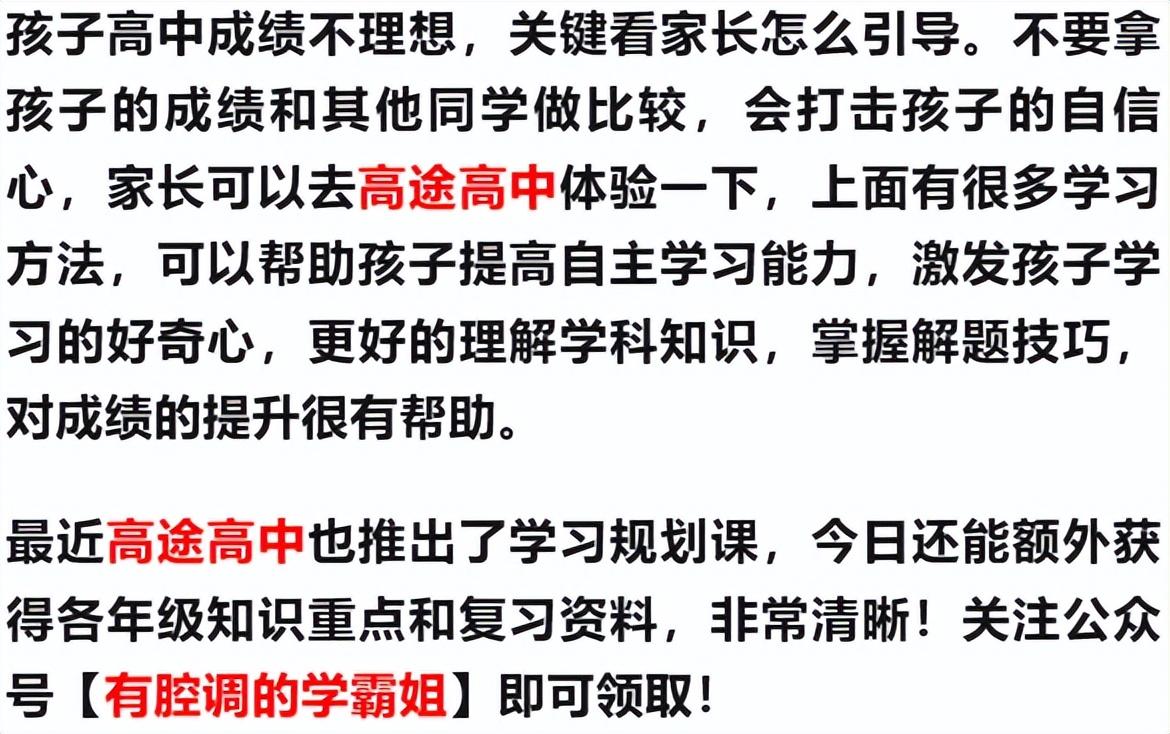 孩子高中成绩不理想，关键看家长怎么引导。不要拿孩子的成绩和其他同学做比较，会打击孩子的自信心，家长可以去高途高中体验一下，上面有很多学习方法，可以帮助孩子提高自主学习能力，激发孩子学习的好奇心，更好的理解学科知识，掌握解题技巧，对成绩的提升很有帮助。

最近高途高中也推出了学习规划课，今日还能额外获得各年级知识重点和复习资料，非常清晰！关注公众号【有腔调的学霸姐】即可领取！